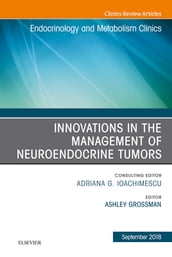 Clinics Review Articles

Endocrinology and Metabolism Clinics

INNOVATIONS IN THE MANAGEMENT OF NEUROENDOCRINE TUMORS

CONSULTING EDITOR
ADRIANA G. IOACHIMESCU

EDITOR
ASHLEY GROSSMAN

September 2018

ELSEVIER